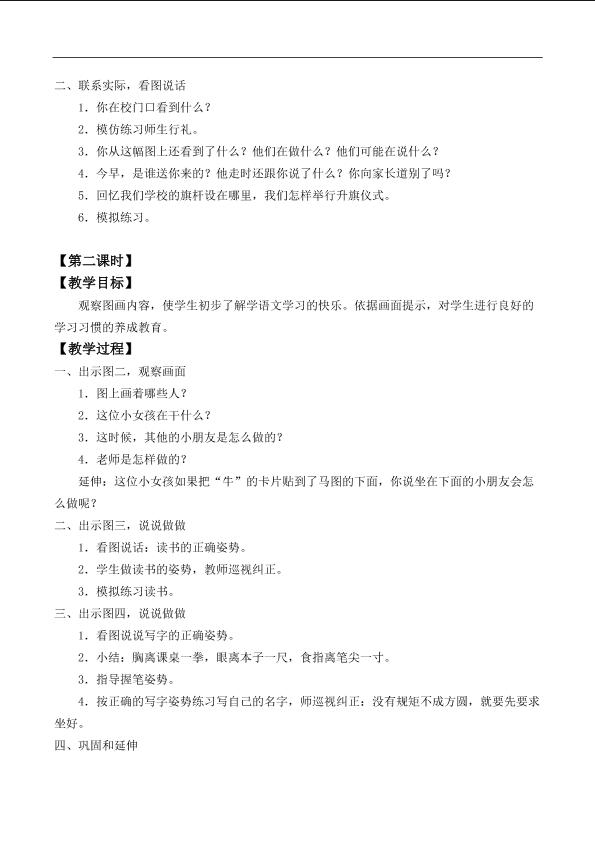 二、联系实际，看图说话

1.你在校门口看到什么？

2.模仿练习师生行礼。

3.你从这幅图上还看到了什么？他们在做什么？他们可能在说什么？

4.今早，是谁送你来的？他走时还跟你说了什么？你向家长道别了吗？

5.回忆我们学校的旗杆设在哪里，我们怎样举行升旗仪式。

6.模拟练习。

【第二课时】

【教学目标】

观察图画内容，使学生初步了解学语文学习的快乐。依据画面提示，对学生进行良好的学习习惯的养成教育。

【教学过程】

一、出示图二，观察画面

1.图上画着哪些人？

2.这位小女孩在干什么？

3.这时候，其他的小朋友是怎么做的？

4.老师是怎样做的？

延伸：这位小女孩如果把“牛”的卡片贴到了马图的下面，你说坐在下面的小朋友会怎么做呢？

二、出示图三，说说做做

1.看图说话：读书的正确姿势。

2.学生做读书的姿势，教师巡视纠正。

3.模拟练习读书。

三、出示图四，说说做做

1.看图说说写字的正确姿势。

2.小结：胸离课桌一拳，眼离本子一尺，食指离笔尖一寸。

3.指导握笔姿势。

4.按正确的写字姿势练习写自己的名字，师巡视纠正：没有规矩不成方圆，就要先要求坐好。

四、巩固和延伸